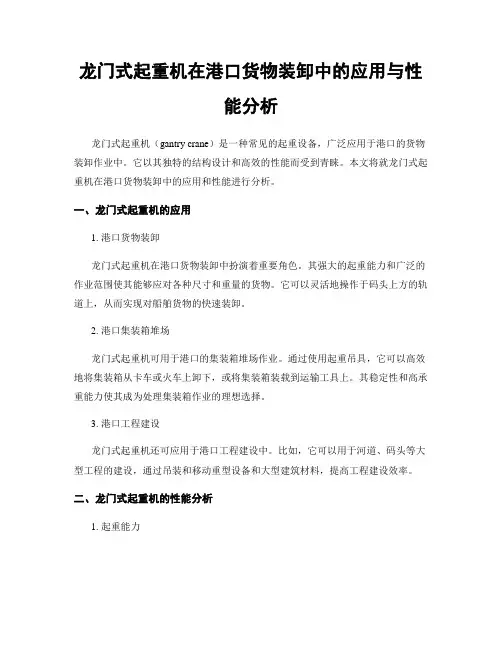 龙门式起重机在港口货物装卸中的应用与性能分析

龙门式起重机（gantry crane）是一种常见的起重设备，广泛应用于港口的货物装卸作业中。它以其独特的结构设计和高效的性能而受到青睐。本文将就龙门式起重机在港口货物装卸中的应用和性能进行分析。

一、龙门式起重机的应用

1. 港口货物装卸

龙门式起重机在港口货物装卸中扮演着重要角色。其强大的起重能力和广泛的作业范围使其能够应对各种尺寸和重量的货物。它可以灵活地操作于码头上方的轨道上，从而实现对船舶货物的快速装卸。

2. 港口集装箱堆场

龙门式起重机可用于港口的集装箱堆场作业。通过使用起重吊具，它可以高效地将集装箱从卡车或火车上卸下，或将集装箱装载到运输工具上。其稳定性和高承重能力使其成为处理集装箱作业的理想选择。

3. 港口工程建设

龙门式起重机还可应用于港口工程建设中。比如，它可以用于河道、码头等大型工程的建设，通过吊装和移动重型设备和大型建筑材料，提高工程建设效率。

二、龙门式起重机的性能分析

1. 起重能力